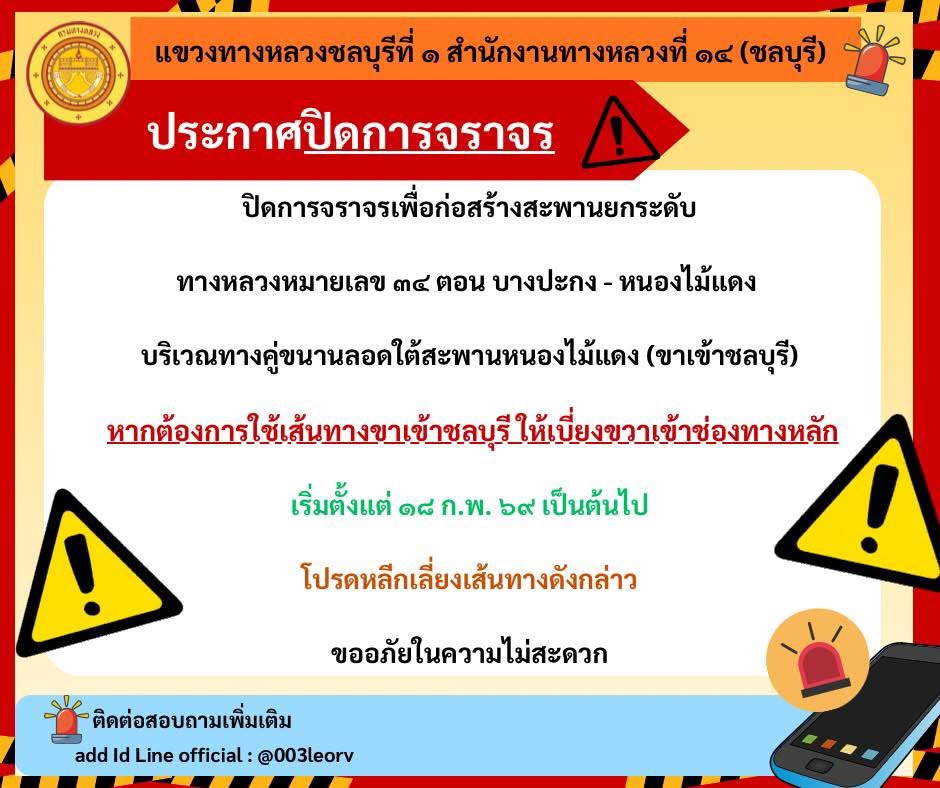 แขวงทางหลวงชลบุรีที่ ๑ สำนักงานทางหลวงที่ ๑๔ (ชลบุรี)

ประกาศปิดการจราจร

ปิดการจราจรเพื่อก่อสร้างสะพานยกระดับ

ทางหลวงหมายเลข ๓๔ ตอน บางปะกง - หนองไม้แดง

บริเวณทางคู่ขนานลอดใต้สะพานหนองไม้แดง (ขาเข้าชลบุรี)

หากต้องการใช้เส้นทางขาเข้าชลบุรี ให้เบี่ยงขวาเข้าช่องทางหลัก

เริ่มตั้งแต่ ๑๘ ก.พ. ๖๙ เป็นต้นไป

โปรดหลีกเลี่ยงเส้นทางดังกล่าว

ขออภัยในความไม่สะดวก

ติดต่อสอบถามเพิ่มเติม
add Id Line official : @003leorv